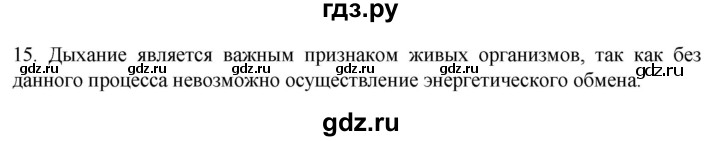 гдз.ру

15. Дыхание является важным признаком живых организмов, так как без данного процесса невозможно осуществление энергетического обмена.

gdz.ru gdz.ru gdz.ru gdz.ru gdz.ru gdz.ru

gdz.ru